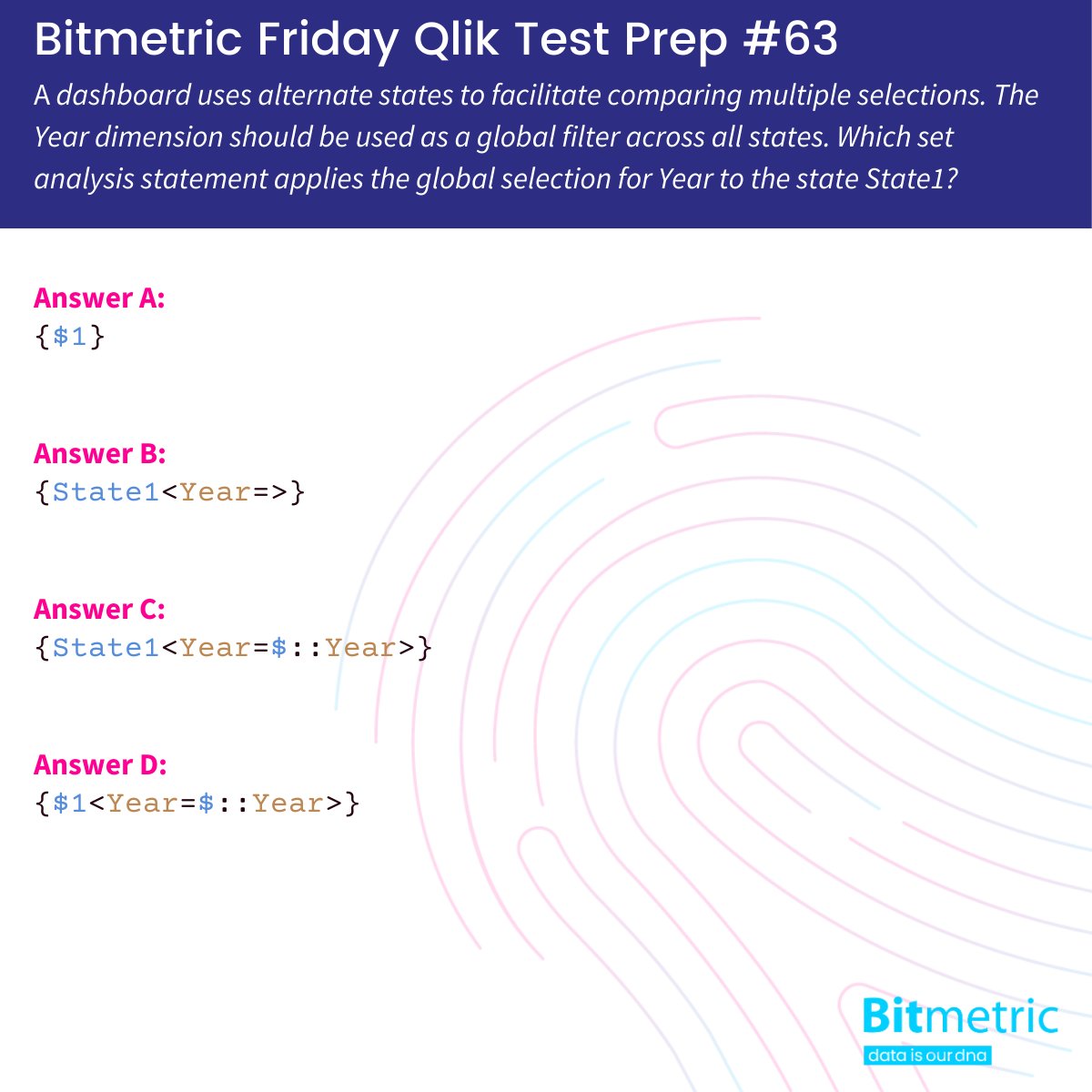 Bitmetric Friday Qlik Test Prep #63

A dashboard uses alternate states to facilitate comparing multiple selections. The Year dimension should be used as a global filter across all states. Which set analysis statement applies the global selection for Year to the state State1?

Answer A:
{$1}

Answer B:
{State1<Year=>}

Answer C:
{State1<Year=$::Year>}

Answer D:
{$1<Year=$::Year>}

Bitmetric
data is our dna